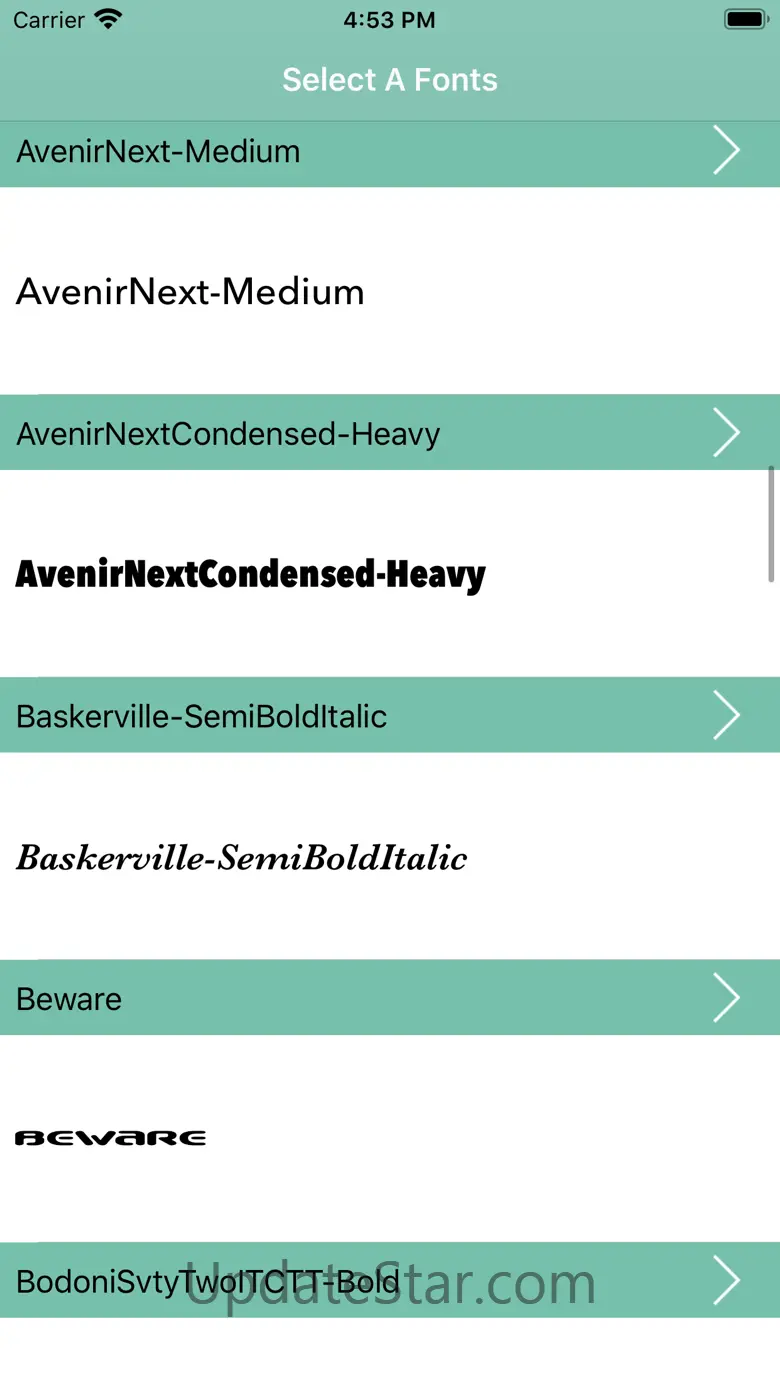 Carrier 4:53 PM

Select A Fonts

AvenirNext-Medium

AvenirNext-Medium

AvenirNextCondensed-Heavy

AvenirNextCondensed-Heavy

Baskerville-SemiBoldItalic

Baskerville-SemiBoldItalic

Beware

BEWARE

BodoniSvtyTwoITCTT-Bold

UpdateStar.com